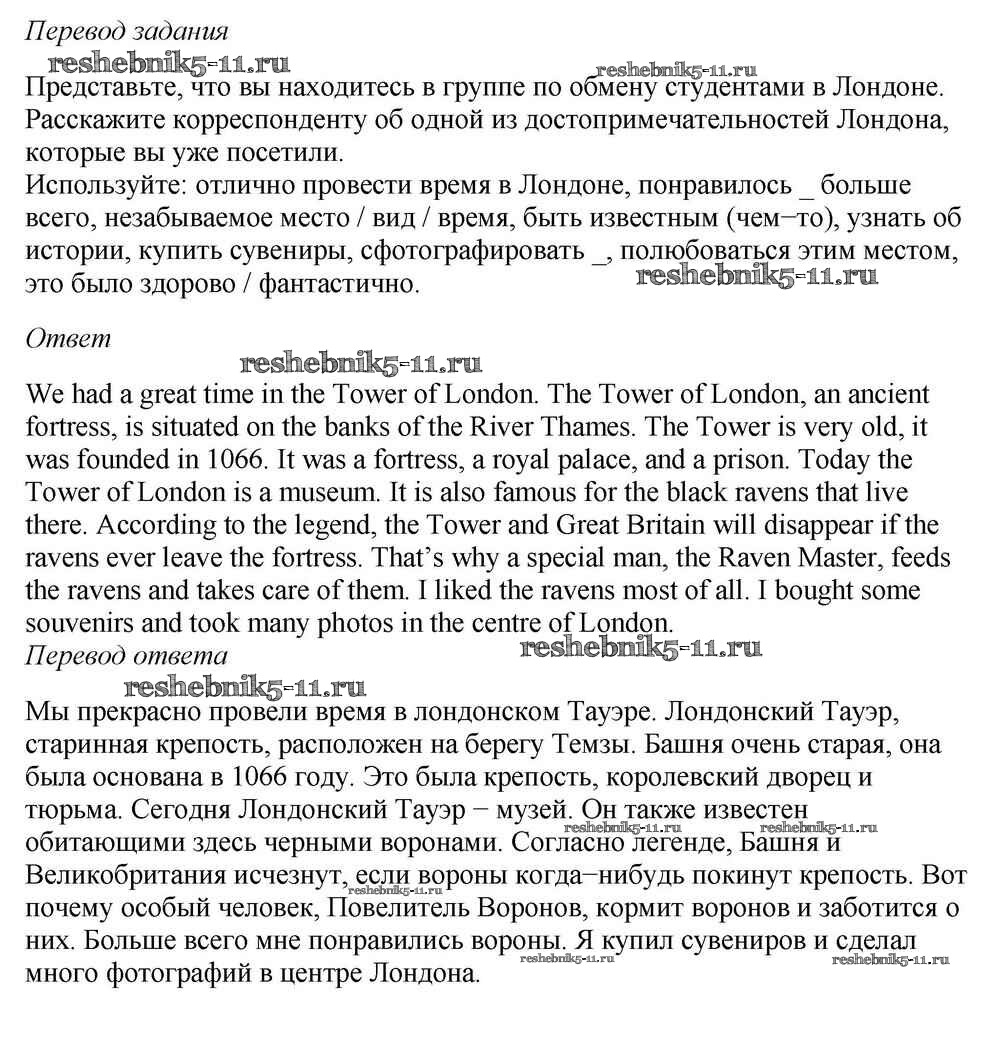 Перевод задания

Представьте, что вы находитесь в группе по обмену студентами в Лондоне. Расскажите корреспонденту об одной из достопримечательностей Лондона, которые вы уже посетили.
Используйте: отлично провести время в Лондоне, понравилось _ больше всего, незабываемое место / вид / время, быть известным (чем−то), узнать об истории, купить сувениры, сфотографировать _, полюбоваться этим местом, это было здорово / фантастично.

Ответ

We had a great time in the Tower of London. The Tower of London, an ancient fortress, is situated on the banks of the River Thames. The Tower is very old, it was founded in 1066. It was a fortress, a royal palace, and a prison. Today the Tower of London is a museum. It is also famous for the black ravens that live there. According to the legend, the Tower and Great Britain will disappear if the ravens ever leave the fortress. That's why a special man, the Raven Master, feeds the ravens and takes care of them. I liked the ravens most of all. I bought some souvenirs and took many photos in the centre of London.
Перевод ответа

Мы прекрасно провели время в лондонском Тауэре. Лондонский Тауэр, старинная крепость, расположен на берегу Темзы. Башня очень старая, она была основана в 1066 году. Это была крепость, королевский дворец и тюрьма. Сегодня Лондонский Тауэр − музей. Он также известен обитающими здесь черными воронами. Согласно легенде, Башня и Великобритания исчезнут, если вороны когда−нибудь покинут крепость. Вот почему особый человек, Повелитель Воронов, кормит воронов и заботится о них. Больше всего мне понравились вороны. Я купил сувениров и сделал много фотографий в центре Лондона.

reshebnik5-11.ru